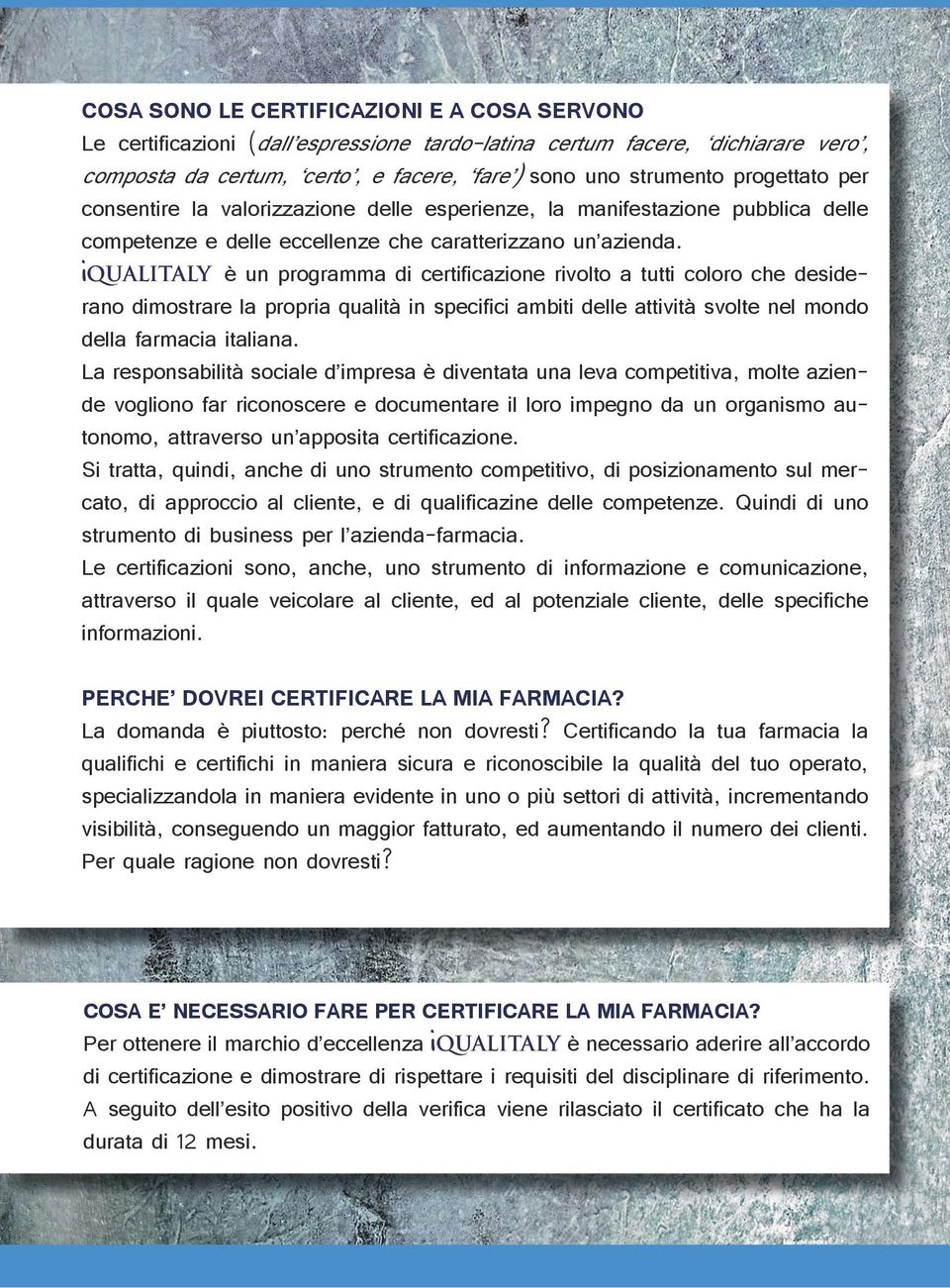 COSA SONO LE CERTIFICAZIONI E A COSA SERVONO

Le certificazioni (dall'espressione tardo-latina certum facere, 'dichiarare vero', composta da certum, 'certo', e facere, 'fare') sono uno strumento progettato per consentire la valorizzazione delle esperienze, la manifestazione pubblica delle competenze e delle eccellenze che caratterizzano un'azienda.

iQUALITALY è un programma di certificazione rivolto a tutti coloro che desiderano dimostrare la propria qualità in specifici ambiti delle attività svolte nel mondo della farmacia italiana.

La responsabilità sociale d'impresa è diventata una leva competitiva, molte aziende vogliono far riconoscere e documentare il loro impegno da un organismo autonomo, attraverso un'apposita certificazione.

Si tratta, quindi, anche di uno strumento competitivo, di posizionamento sul mercato, di approccio al cliente, e di qualificazine delle competenze. Quindi di uno strumento di business per l'azienda-farmacia.

Le certificazioni sono, anche, uno strumento di informazione e comunicazione, attraverso il quale veicolare al cliente, ed al potenziale cliente, delle specifiche informazioni.

PERCHE' DOVREI CERTIFICARE LA MIA FARMACIA?

La domanda è piuttosto: perché non dovresti? Certificando la tua farmacia la qualifichi e certifichi in maniera sicura e riconoscibile la qualità del tuo operato, specializzandola in maniera evidente in uno o più settori di attività, incrementando visibilità, conseguendo un maggior fatturato, ed aumentando il numero dei clienti. Per quale ragione non dovresti?

COSA E' NECESSARIO FARE PER CERTIFICARE LA MIA FARMACIA?

Per ottenere il marchio d'eccellenza iQUALITALY è necessario aderire all'accordo di certificazione e dimostrare di rispettare i requisiti del disciplinare di riferimento. A seguito dell'esito positivo della verifica viene rilasciato il certificato che ha la durata di 12 mesi.